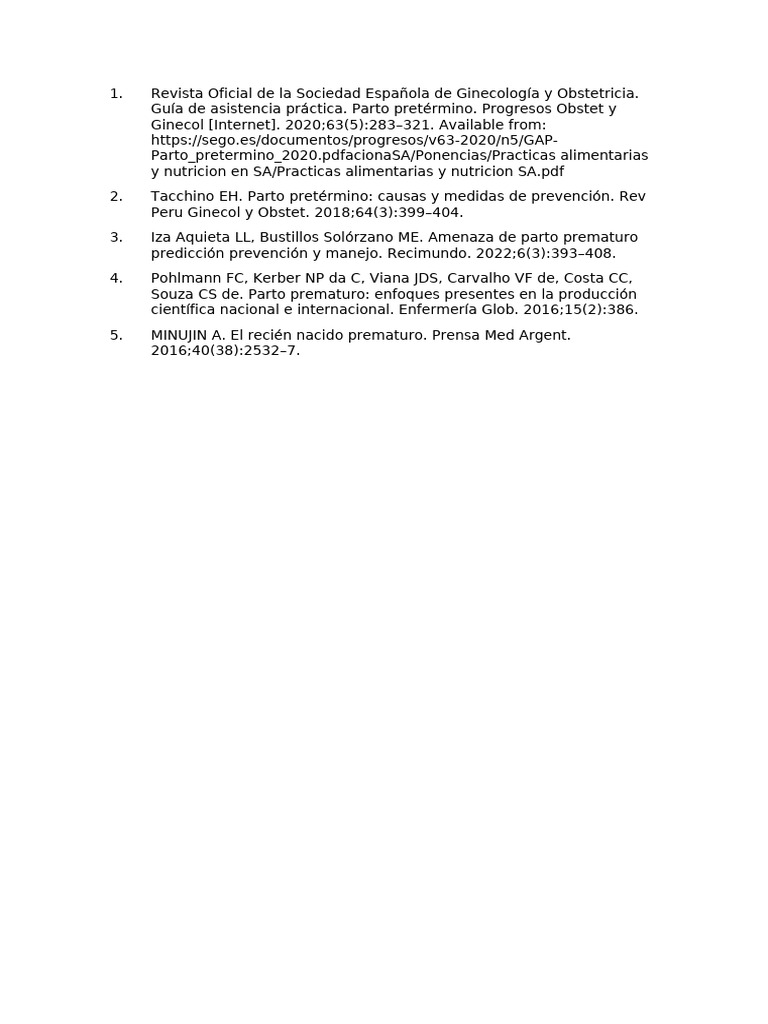 1. Revista Oficial de la Sociedad Española de Ginecología y Obstetricia. Guía de asistencia práctica. Parto pretérmino. Progresos Obstet y Ginecol [Internet]. 2020;63(5):283–321. Available from: https://sego.es/documentos/progresos/v63-2020/n5/GAP-Parto_pretermino_2020.pdfacionaSA/Ponencias/Practicas alimentarias y nutricion en SA/Practicas alimentarias y nutricion SA.pdf

2. Tacchino EH. Parto pretérmino: causas y medidas de prevención. Rev Peru Ginecol y Obstet. 2018;64(3):399–404.

3. Iza Aquieta LL, Bustillos Solórzano ME. Amenaza de parto prematuro predicción prevención y manejo. Recimundo. 2022;6(3):393–408.

4. Pohlmann FC, Kerber NP da C, Viana JDS, Carvalho VF de, Costa CC, Souza CS de. Parto prematuro: enfoques presentes en la producción científica nacional e internacional. Enfermería Glob. 2016;15(2):386.

5. MINUJIN A. El recién nacido prematuro. Prensa Med Argent. 2016;40(38):2532–7.